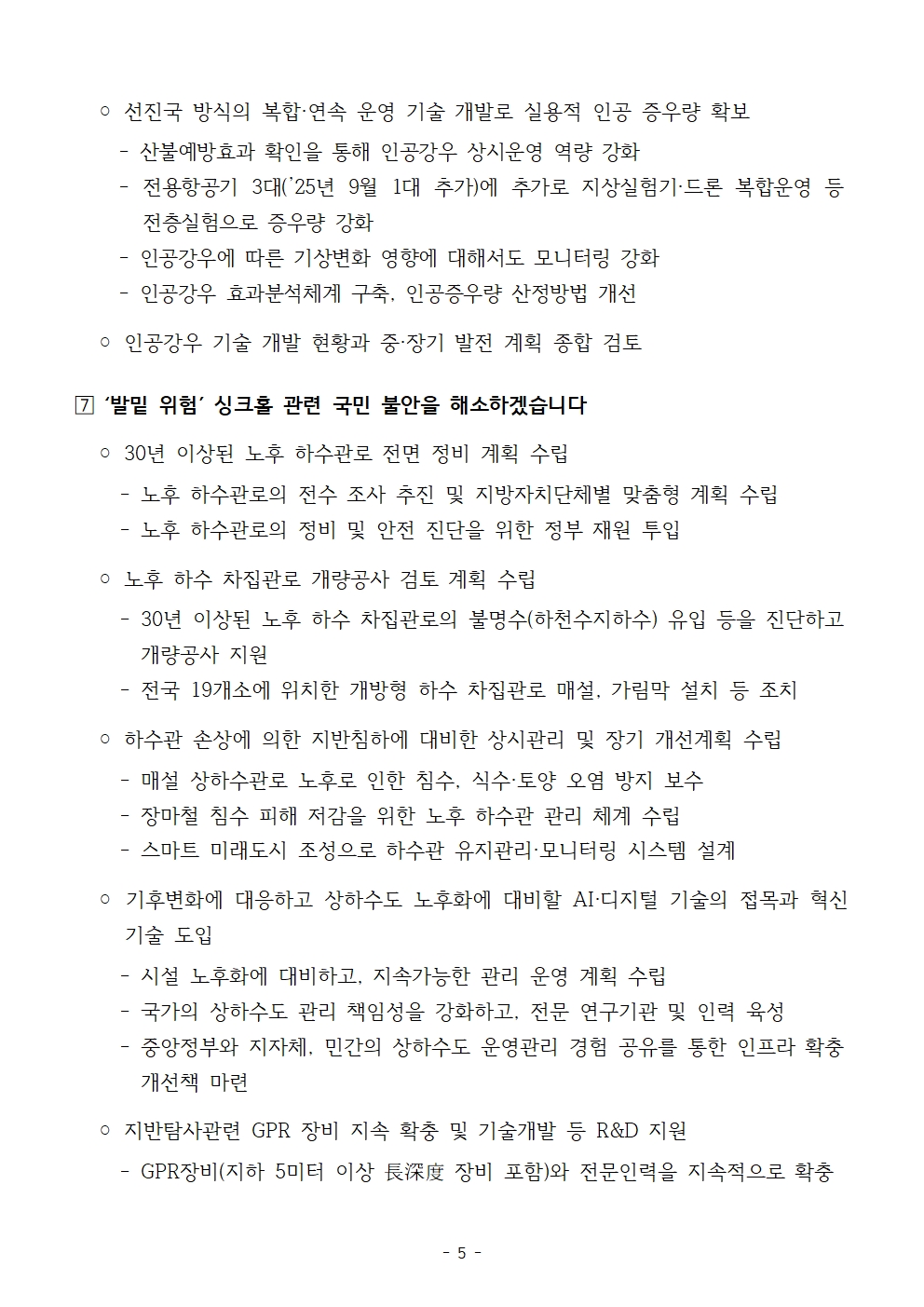 ○ 선진국 방식의 복합·연속 운영 기술 개발로 실용적 인공 증우량 확보

- 산불예방효과 확인을 통해 인공강우 상시운영 역량 강화
- 전용항공기 3대('25년 9월 1대 추가)에 추가로 지상실험기·드론 복합운영 등 전층실험으로 증우량 강화
- 인공강우에 따른 기상변화 영향에 대해서도 모니터링 강화
- 인공강우 효과분석체계 구축, 인공증우량 산정방법 개선

○ 인공강우 기술 개발 현황과 중·장기 발전 계획 종합 검토

7 '발밑 위험' 싱크홀 관련 국민 불안을 해소하겠습니다

○ 30년 이상된 노후 하수관로 전면 정비 계획 수립

- 노후 하수관로의 전수 조사 추진 및 지방자치단체별 맞춤형 계획 수립
- 노후 하수관로의 정비 및 안전 진단을 위한 정부 재원 투입

○ 노후 하수 차집관로 개량공사 검토 계획 수립

- 30년 이상된 노후 하수 차집관로의 불명수(하천수지하수) 유입 등을 진단하고 개량공사 지원
- 전국 19개소에 위치한 개방형 하수 차집관로 매설, 가림막 설치 등 조치

○ 하수관 손상에 의한 지반침하에 대비한 상시관리 및 장기 개선계획 수립

- 매설 상하수관로 노후로 인한 침수, 식수·토양 오염 방지 보수
- 장마철 침수 피해 저감을 위한 노후 하수관 관리 체계 수립
- 스마트 미래도시 조성으로 하수관 유지관리·모니터링 시스템 설계

○ 기후변화에 대응하고 상하수도 노후화에 대비할 AI·디지털 기술의 접목과 혁신 기술 도입

- 시설 노후화에 대비하고, 지속가능한 관리 운영 계획 수립
- 국가의 상하수도 관리 책임성을 강화하고, 전문 연구기관 및 인력 육성
- 중앙정부와 지자체, 민간의 상하수도 운영관리 경험 공유를 통한 인프라 확충 개선책 마련

○ 지반탐사관련 GPR 장비 지속 확충 및 기술개발 등 R&D 지원

- GPR장비(지하 5미터 이상 長深度 장비 포함)와 전문인력을 지속적으로 확충

- 5 -